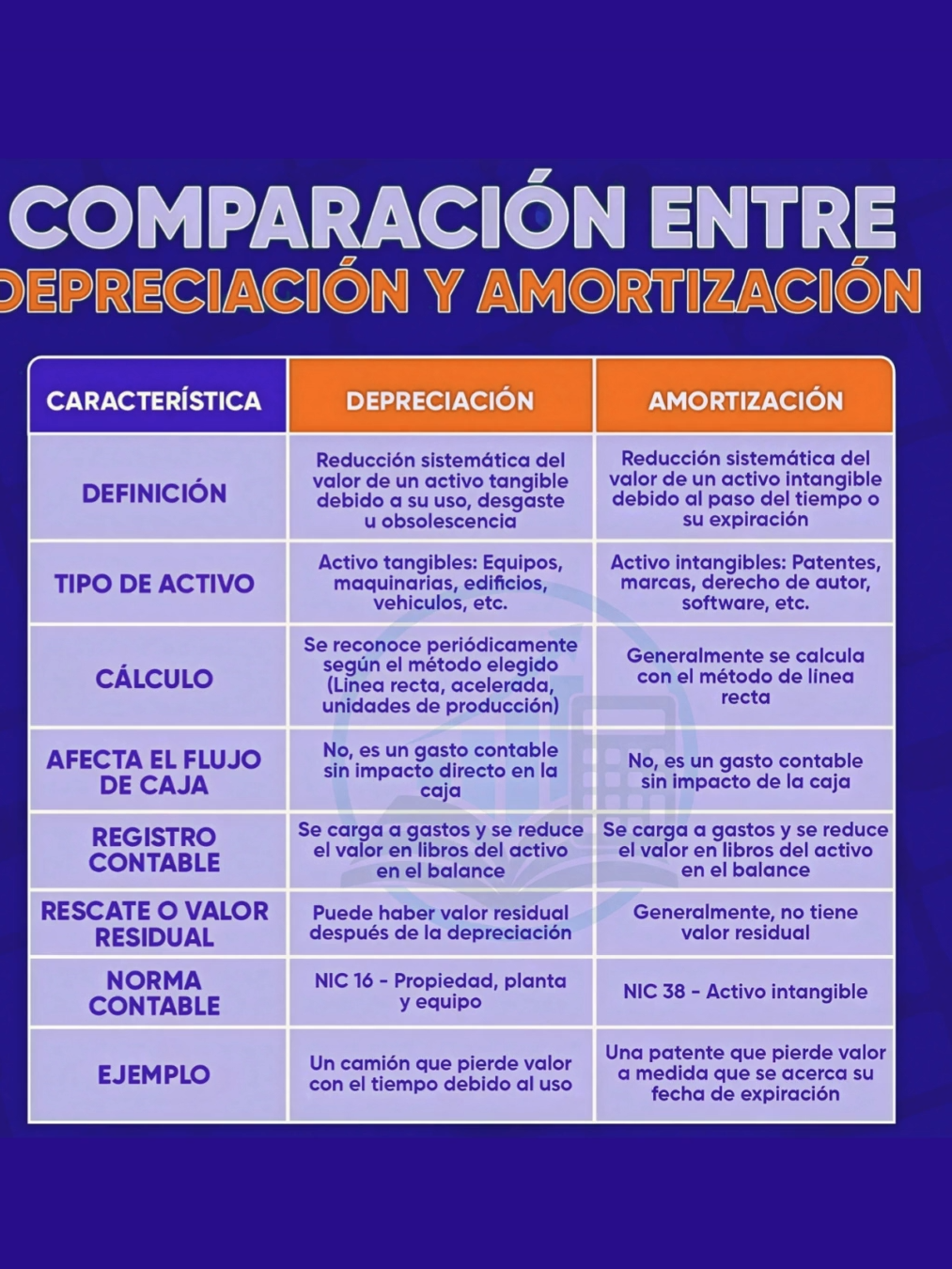 COMPARACIÓN ENTRE
DEPRECIACIÓN Y AMORTIZACIÓN

| CARACTERÍSTICA | DEPRECIACIÓN | AMORTIZACIÓN |
|---|---|---|
| DEFINICIÓN | Reducción sistemática del valor de un activo tangible debido a su uso, desgaste u obsolescencia | Reducción sistemática del valor de un activo intangible debido al paso del tiempo o su expiración |
| TIPO DE ACTIVO | Activo tangibles: Equipos, maquinarias, edificios, vehiculos, etc. | Activo intangibles: Patentes, marcas, derecho de autor, software, etc. |
| CÁLCULO | Se reconoce periódicamente según el método elegido (Linea recta, acelerada, unidades de producción) | Generalmente se calcula con el método de linea recta |
| AFECTA EL FLUJO DE CAJA | No, es un gasto contable sin impacto directo en la caja | No, es un gasto contable sin impacto de la caja |
| REGISTRO CONTABLE | Se carga a gastos y se reduce el valor en libros del activo en el balance | Se carga a gastos y se reduce el valor en libros del activo en el balance |
| RESCATE O VALOR RESIDUAL | Puede haber valor residual después de la depreciación | Generalmente, no tiene valor residual |
| NORMA CONTABLE | NIC 16 - Propiedad, planta y equipo | NIC 38 - Activo intangible |
| EJEMPLO | Un camión que pierde valor con el tiempo debido al uso | Una patente que pierde valor a medida que se acerca su fecha de expiración |